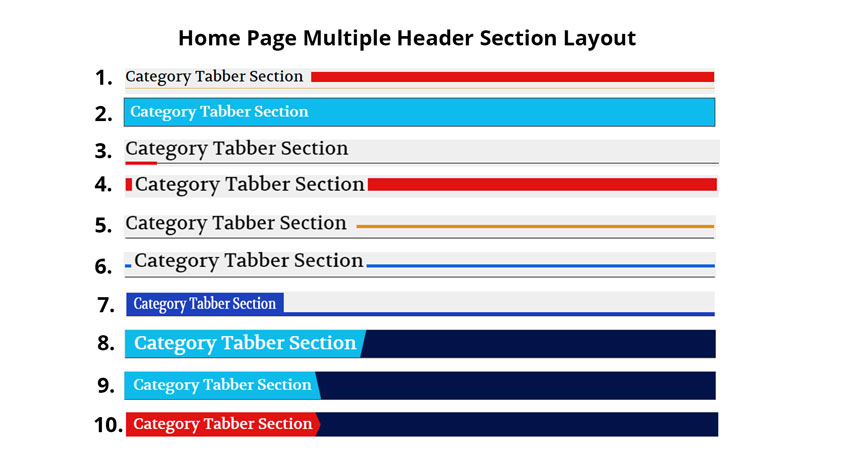 Home Page Multiple Header Section Layout

1. Category Tabber Section

2. Category Tabber Section

3. Category Tabber Section

4. Category Tabber Section

5. Category Tabber Section

6. Category Tabber Section

7. Category Tabber Section

8. Category Tabber Section

9. Category Tabber Section

10. Category Tabber Section